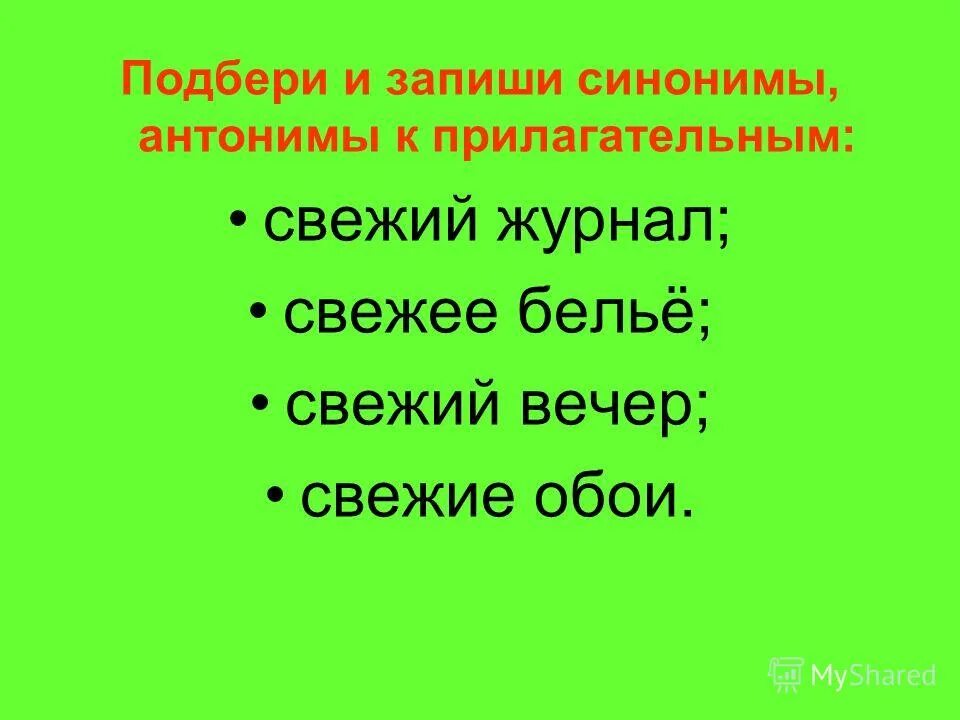 Подбери и запиши синонимы, антонимы к прилагательным:

• свежий журнал;
• свежее бельё;
• свежий вечер;
• свежие обои.

MyShared